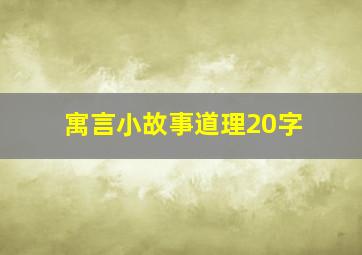 寓言小故事道理20字